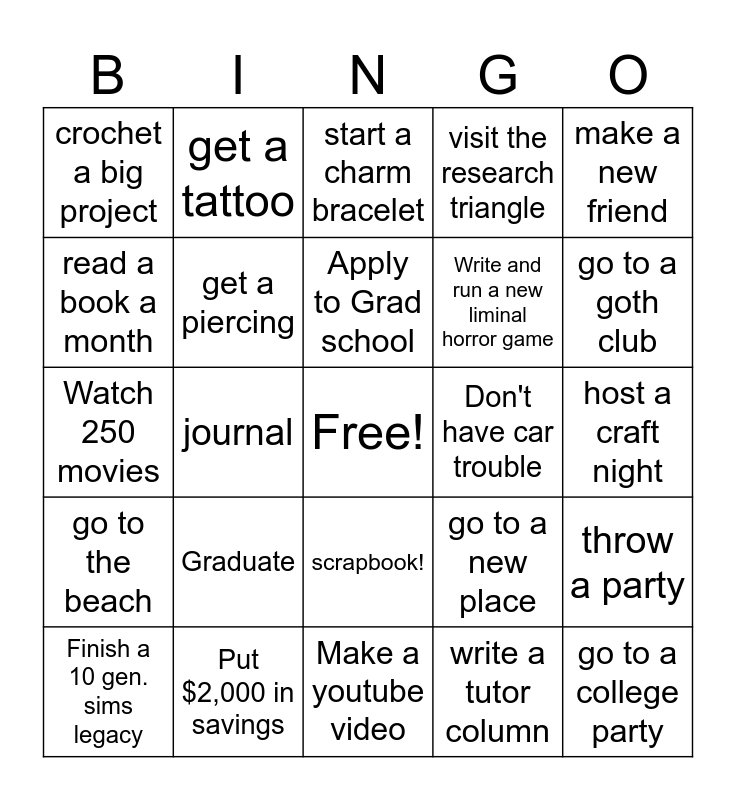 | B | I | N | G | O |
|---|---|---|---|---|
| crochet a big project | get a tattoo | start a charm bracelet | visit the research triangle | make a new friend |
| read a book a month | get a piercing | Apply to Grad school | Write and run a new liminal horror game | go to a goth club |
| Watch 250 movies | journal | Free! | Don't have car trouble | host a craft night |
| go to the beach | Graduate | scrapbook! | go to a new place | throw a party |
| Finish a 10 gen. sims legacy | Put $2,000 in savings | Make a youtube video | write a tutor column | go to a college party |